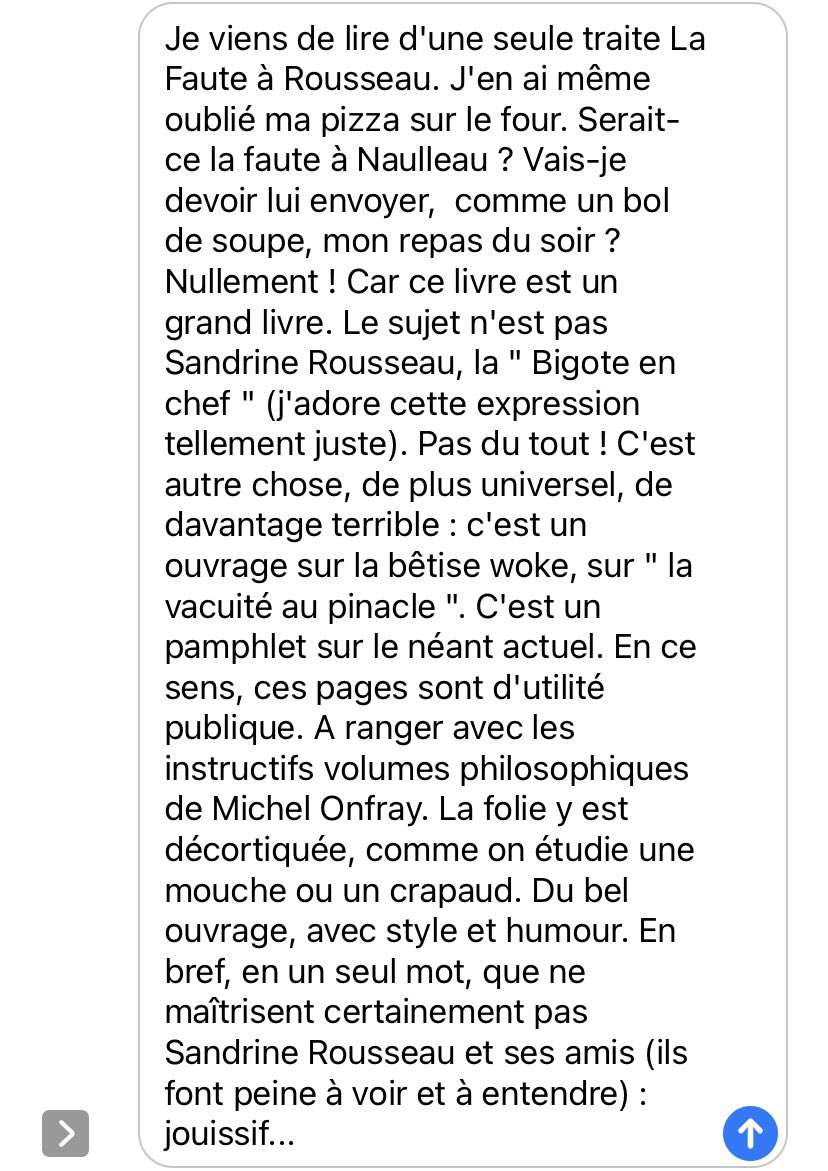 Je viens de lire d'une seule traite La Faute à Rousseau. J'en ai même oublié ma pizza sur le four. Serait-ce la faute à Naulleau ? Vais-je devoir lui envoyer,  comme un bol de soupe, mon repas du soir ? Nullement ! Car ce livre est un grand livre. Le sujet n'est pas Sandrine Rousseau, la " Bigote en chef " (j'adore cette expression tellement juste). Pas du tout ! C'est autre chose, de plus universel, de davantage terrible : c'est un ouvrage sur la bêtise woke, sur " la vacuité au pinacle ". C'est un pamphlet sur le néant actuel. En ce sens, ces pages sont d'utilité publique. A ranger avec les instructifs volumes philosophiques de Michel Onfray. La folie y est décortiquée, comme on étudie une mouche ou un crapaud. Du bel ouvrage, avec style et humour. En bref, en un seul mot, que ne maîtrisent certainement pas Sandrine Rousseau et ses amis (ils font peine à voir et à entendre) : jouissif...